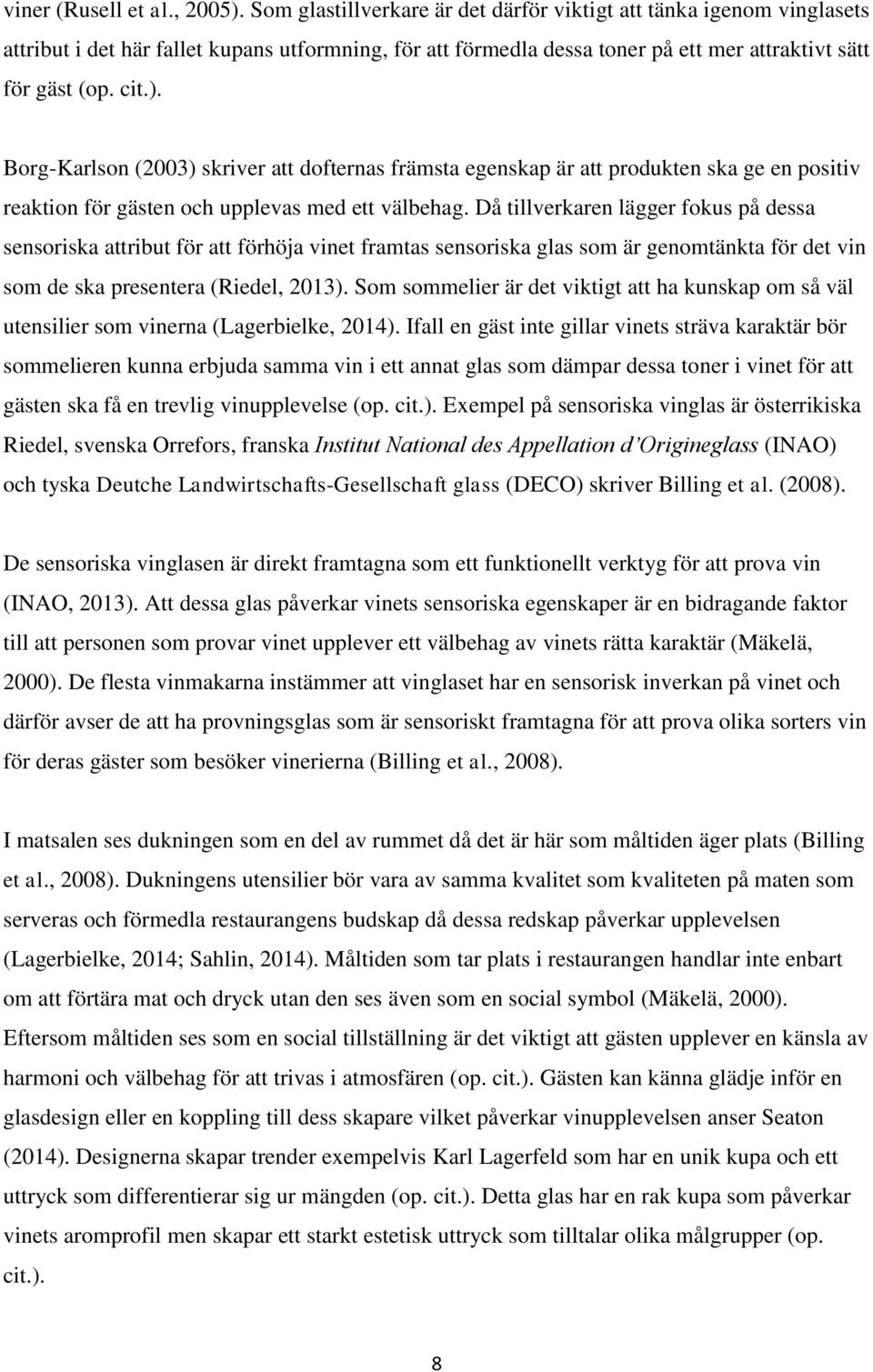 viner (Rusell et al., 2005). Som glastillverkare är det därför viktigt att tänka igenom vinglasets attribut i det här fallet kupans utformning, för att förmedla dessa toner på ett mer attraktivt sätt för gäst (op. cit.).

Borg-Karlson (2003) skriver att dofternas främsta egenskap är att produkten ska ge en positiv reaktion för gästen och upplevas med ett välbehag. Då tillverkaren lägger fokus på dessa sensoriska attribut för att förhöja vinet framtas sensoriska glas som är genomtänkta för det vin som de ska presentera (Riedel, 2013). Som sommelier är det viktigt att ha kunskap om så väl utensilier som vinerna (Lagerbielke, 2014). Ifall en gäst inte gillar vinets sträva karaktär bör sommelieren kunna erbjuda samma vin i ett annat glas som dämpar dessa toner i vinet för att gästen ska få en trevlig vinupplevelse (op. cit.). Exempel på sensoriska vinglas är österrikiska Riedel, svenska Orrefors, franska Institut National des Appellation d'Origineglass (INAO) och tyska Deutche Landwirtschafts-Gesellschaft glass (DECO) skriver Billing et al. (2008).

De sensoriska vinglasen är direkt framtagna som ett funktionellt verktyg för att prova vin (INAO, 2013). Att dessa glas påverkar vinets sensoriska egenskaper är en bidragande faktor till att personen som provar vinet upplever ett välbehag av vinets rätta karaktär (Mäkelä, 2000). De flesta vinmakarna instämmer att vinglaset har en sensorisk inverkan på vinet och därför avser de att ha provningsglas som är sensoriskt framtagna för att prova olika sorters vin för deras gäster som besöker vinerierna (Billing et al., 2008).

I matsalen ses dukningen som en del av rummet då det är här som måltiden äger plats (Billing et al., 2008). Dukningens utensilier bör vara av samma kvalitet som kvaliteten på maten som serveras och förmedla restaurangens budskap då dessa redskap påverkar upplevelsen (Lagerbielke, 2014; Sahlin, 2014). Måltiden som tar plats i restaurangen handlar inte enbart om att förtära mat och dryck utan den ses även som en social symbol (Mäkelä, 2000). Eftersom måltiden ses som en social tillställning är det viktigt att gästen upplever en känsla av harmoni och välbehag för att trivas i atmosfären (op. cit.). Gästen kan känna glädje inför en glasdesign eller en koppling till dess skapare vilket påverkar vinupplevelsen anser Seaton (2014). Designerna skapar trender exempelvis Karl Lagerfeld som har en unik kupa och ett uttryck som differentierar sig ur mängden (op. cit.). Detta glas har en rak kupa som påverkar vinets aromprofil men skapar ett starkt estetisk uttryck som tilltalar olika målgrupper (op. cit.).

8